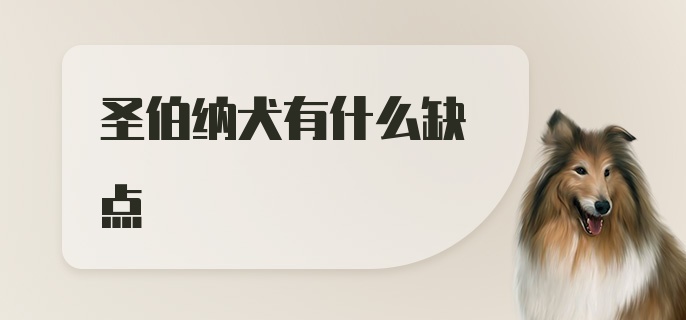 圣伯纳犬有什么缺点